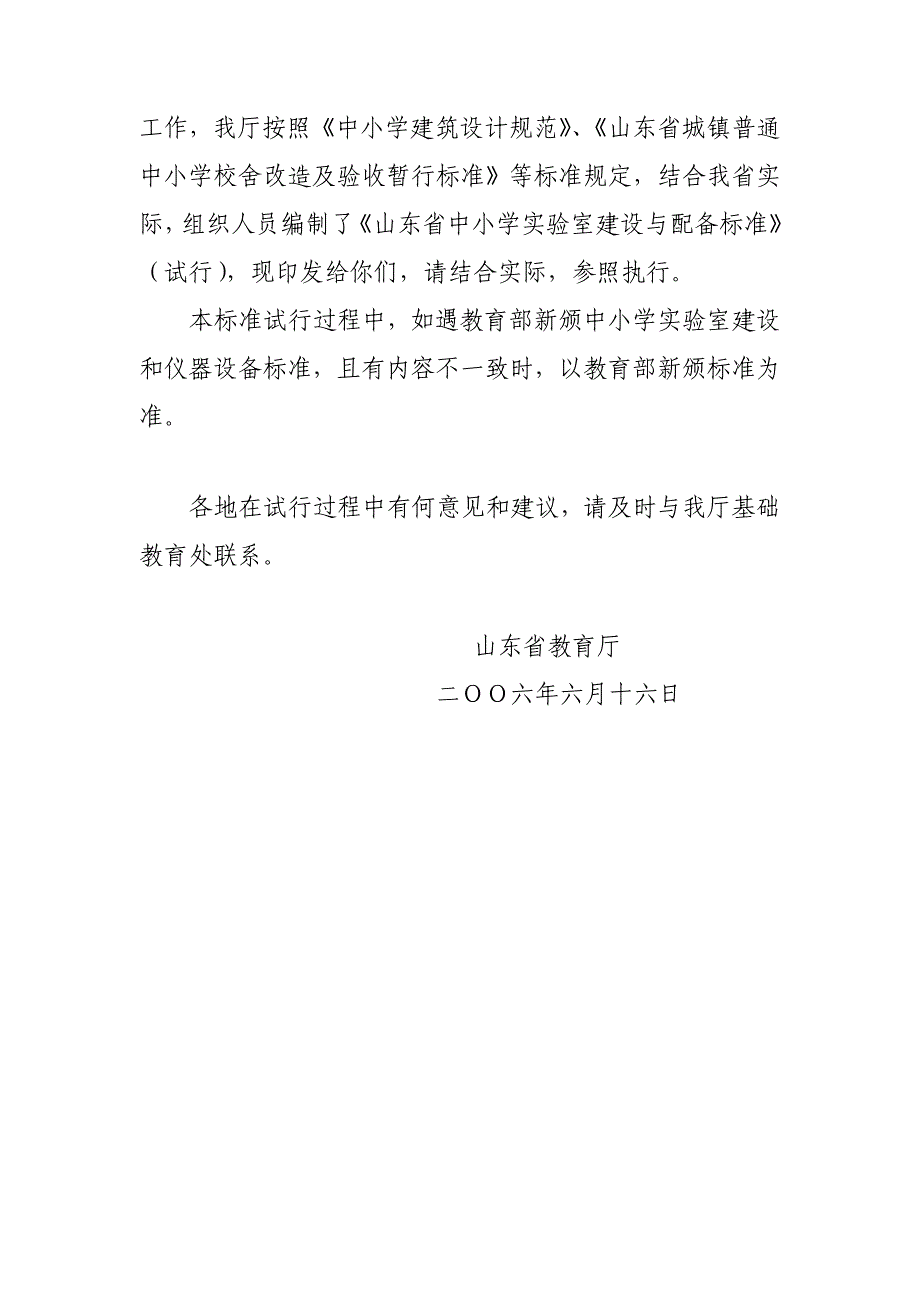 工作，我厅按照《中小学建筑设计规范》、《山东省城镇普通中小学校舍改造及验收暂行标准》等标准规定，结合我省实际，组织人员编制了《山东省中小学实验室建设与配备标准》（试行），现印发给你们，请结合实际，参照执行。

本标准试行过程中，如遇教育部新颁中小学实验室建设和仪器设备标准，且有内容不一致时，以教育部新颁标准为准。

各地在试行过程中有何意见和建议，请及时与我厅基础教育处联系。

山东省教育厅

二OO六年六月十六日